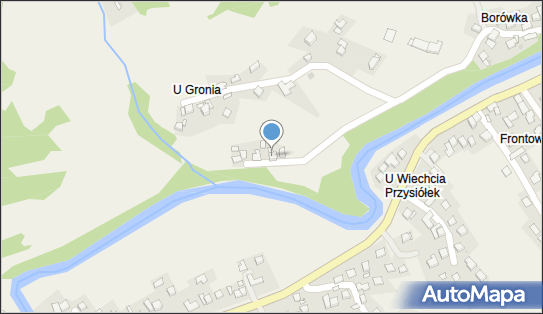 Borówka

U Gronia

Frontow

U Wiechcia
Przysiółek

AutoMapa